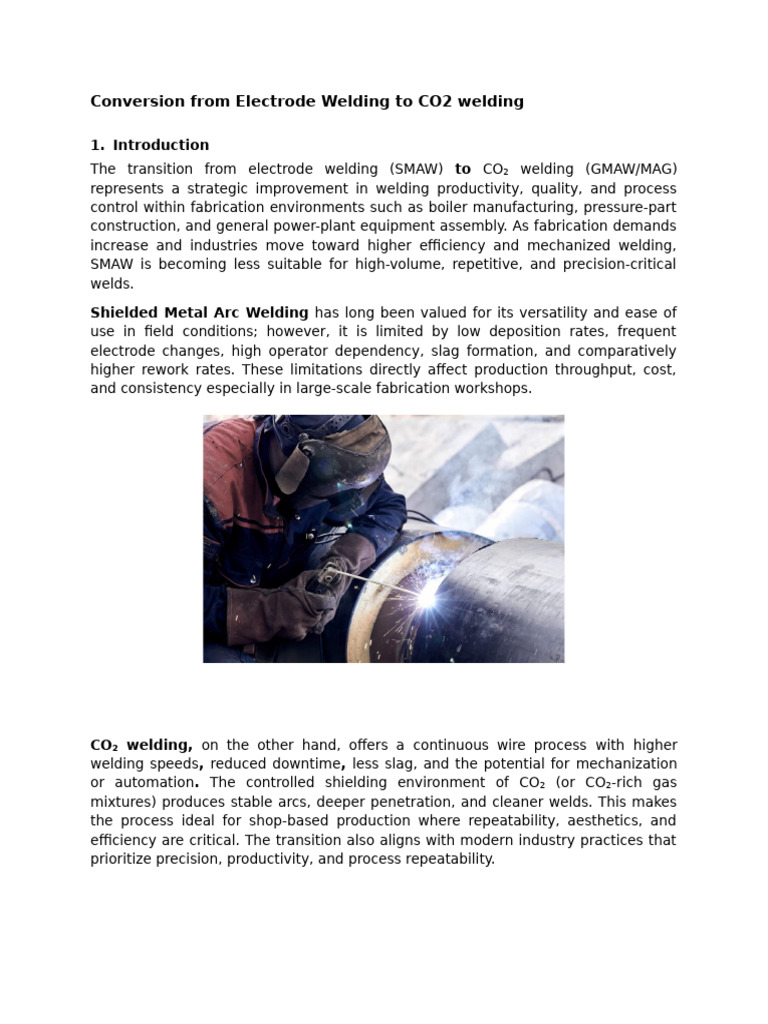 Conversion from Electrode Welding to CO2 welding

1. Introduction

The transition from electrode welding (SMAW) to $CO_2$ welding (GMAW/MAG) represents a strategic improvement in welding productivity, quality, and process control within fabrication environments such as boiler manufacturing, pressure-part construction, and general power-plant equipment assembly. As fabrication demands increase and industries move toward higher efficiency and mechanized welding, SMAW is becoming less suitable for high-volume, repetitive, and precision-critical welds.

Shielded Metal Arc Welding has long been valued for its versatility and ease of use in field conditions; however, it is limited by low deposition rates, frequent electrode changes, high operator dependency, slag formation, and comparatively higher rework rates. These limitations directly affect production throughput, cost, and consistency especially in large-scale fabrication workshops.

$CO_2$ welding, on the other hand, offers a continuous wire process with higher welding speeds, reduced downtime, less slag, and the potential for mechanization or automation. The controlled shielding environment of $CO_2$ (or $CO_2$-rich gas mixtures) produces stable arcs, deeper penetration, and cleaner welds. This makes the process ideal for shop-based production where repeatability, aesthetics, and efficiency are critical. The transition also aligns with modern industry practices that prioritize precision, productivity, and process repeatability.